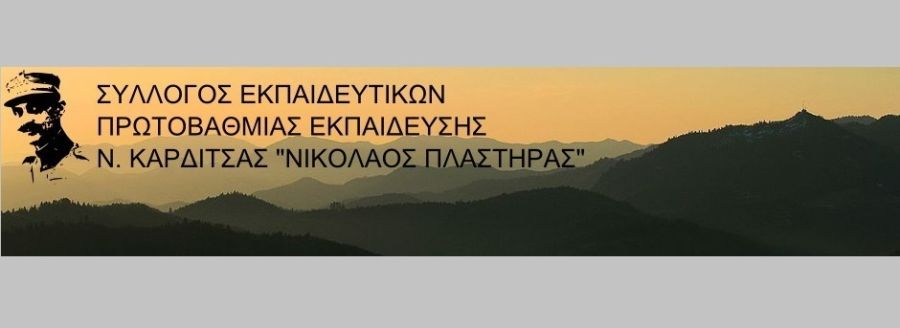 ΣΥΛΛΟΓΟΣ ΕΚΠΑΙΔΕΥΤΙΚΩΝ
ΠΡΩΤΟΒΑΘΜΙΑΣ ΕΚΠΑΙΔΕΥΣΗΣ
Ν. ΚΑΡΔΙΤΣΑΣ "ΝΙΚΟΛΑΟΣ ΠΛΑΣΤΗΡΑΣ"